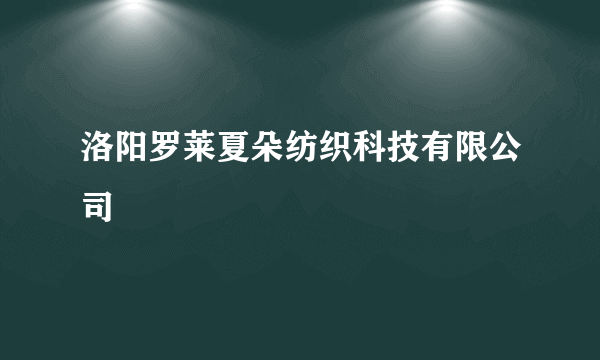 洛阳罗莱夏朵纺织科技有限公司